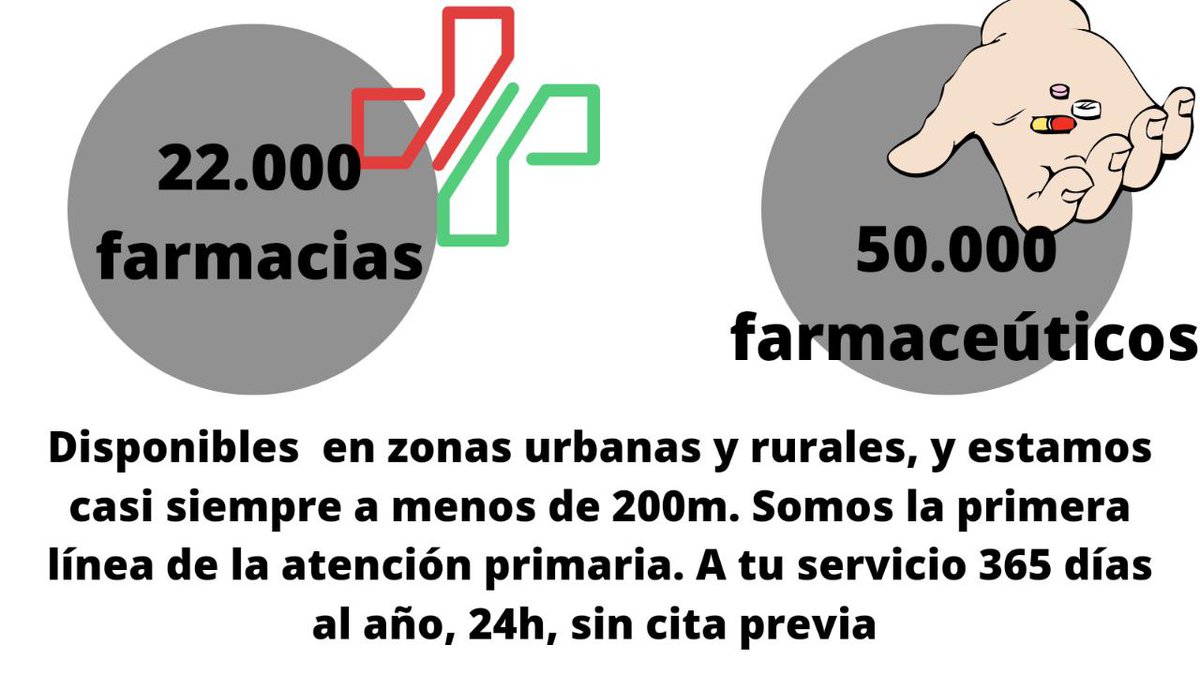 22.000 farmacias

50.000 farmaceúticos

Disponibles en zonas urbanas y rurales, y estamos casi siempre a menos de 200m. Somos la primera línea de la atención primaria. A tu servicio 365 días al año, 24h, sin cita previa